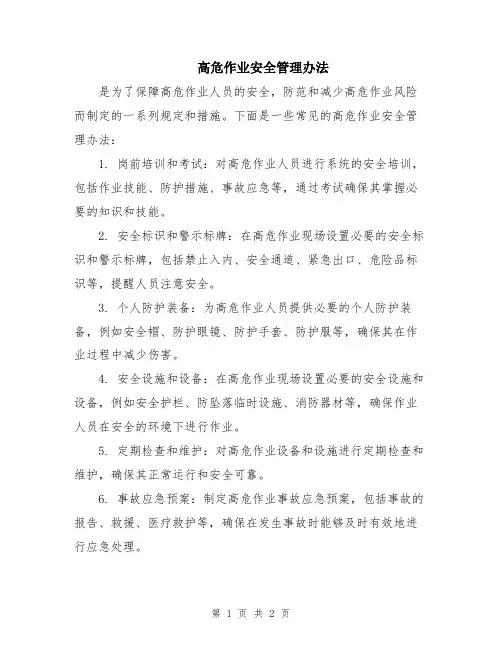 高危作业安全管理办法

是为了保障高危作业人员的安全，防范和减少高危作业风险而制定的一系列规定和措施。下面是一些常见的高危作业安全管理办法：

1. 岗前培训和考试：对高危作业人员进行系统的安全培训，包括作业技能、防护措施、事故应急等，通过考试确保其掌握必要的知识和技能。

2. 安全标识和警示标牌：在高危作业现场设置必要的安全标识和警示标牌，包括禁止入内、安全通道、紧急出口、危险品标识等，提醒人员注意安全。

3. 个人防护装备：为高危作业人员提供必要的个人防护装备，例如安全帽、防护眼镜、防护手套、防护服等，确保其在作业过程中减少伤害。

4. 安全设施和设备：在高危作业现场设置必要的安全设施和设备，例如安全护栏、防坠落临时设施、消防器材等，确保作业人员在安全的环境下进行作业。

5. 定期检查和维护：对高危作业设备和设施进行定期检查和维护，确保其正常运行和安全可靠。

6. 事故应急预案：制定高危作业事故应急预案，包括事故的报告、救援、医疗救护等，确保在发生事故时能够及时有效地进行应急处理。

第 1 页 共 2 页